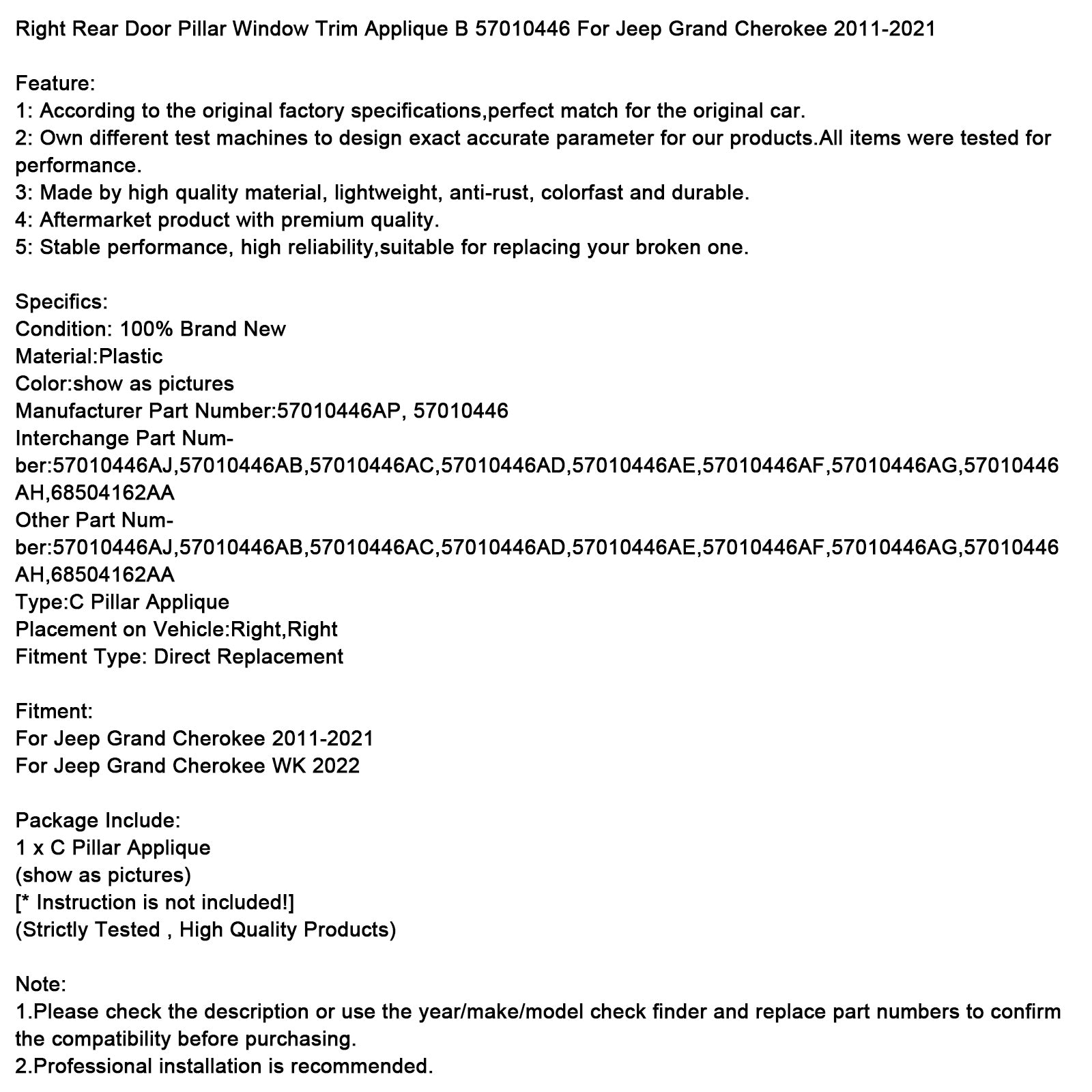 Right Rear Door Pillar Window Trim Applique B 57010446 For Jeep Grand Cherokee 2011-2021

Feature:
1: According to the original factory specifications,perfect match for the original car.
2: Own different test machines to design exact accurate parameter for our products.All items were tested for performance.
3: Made by high quality material, lightweight, anti-rust, colorfast and durable.
4: Aftermarket product with premium quality.
5: Stable performance, high reliability,suitable for replacing your broken one.

Specifics:
Condition: 100% Brand New
Material:Plastic
Color:show as pictures
Manufacturer Part Number:57010446AP, 57010446
Interchange Part Number:57010446AJ,57010446AB,57010446AC,57010446AD,57010446AE,57010446AF,57010446AG,57010446AH,68504162AA
Other Part Number:57010446AJ,57010446AB,57010446AC,57010446AD,57010446AE,57010446AF,57010446AG,57010446AH,68504162AA
Type:C Pillar Applique
Placement on Vehicle:Right,Right
Fitment Type: Direct Replacement

Fitment:
For Jeep Grand Cherokee 2011-2021
For Jeep Grand Cherokee WK 2022

Package Include:
1 x C Pillar Applique
(show as pictures)
[* Instruction is not included!]
(Strictly Tested , High Quality Products)

Note:
1.Please check the description or use the year/make/model check finder and replace part numbers to confirm the compatibility before purchasing.
2.Professional installation is recommended.